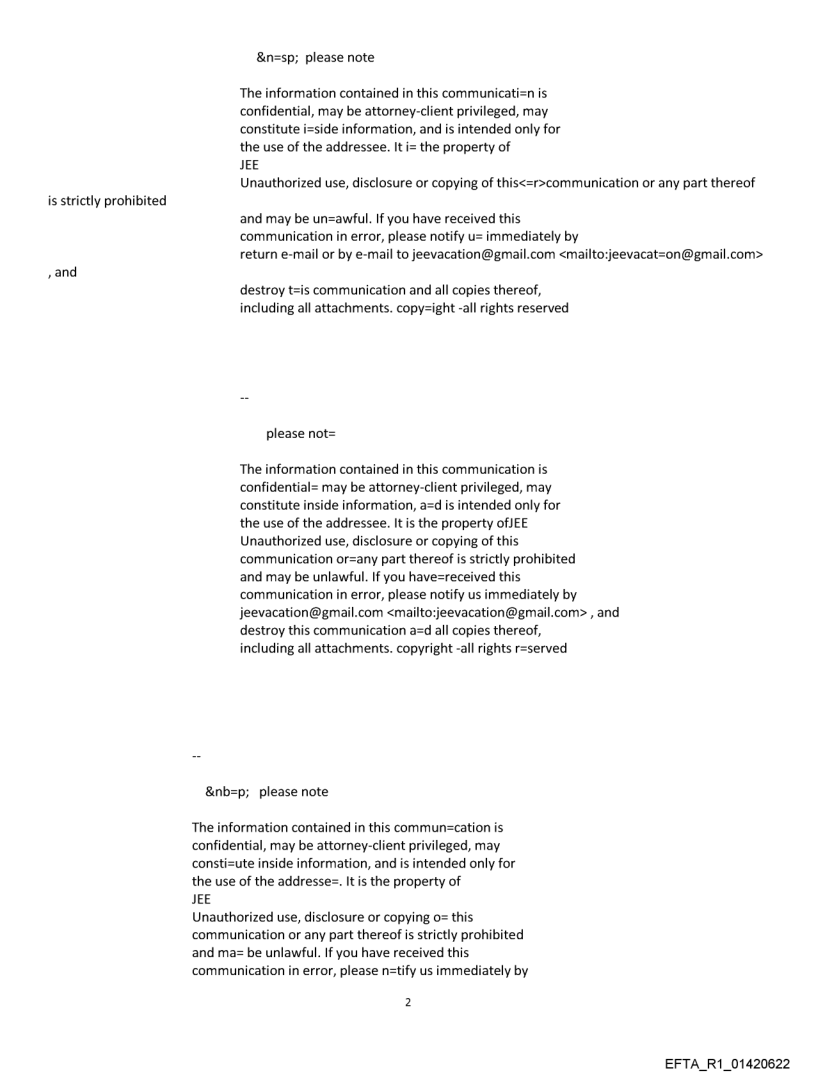 &n=sp;  please note

The information contained in this communicati=n is confidential, may be attorney-client privileged, may constitute i=side information, and is intended only for the use of the addressee. It i= the property of
JEE
Unauthorized use, disclosure or copying of this<=r>communication or any part thereof is strictly prohibited
and may be un=awful. If you have received this communication in error, please notify u= immediately by return e-mail or by e-mail to jeevacation@gmail.com <mailto:jeevacat=on@gmail.com>
, and
destroy t=is communication and all copies thereof, including all attachments. copy=ight -all rights reserved

--

please not=

The information contained in this communication is confidential= may be attorney-client privileged, may constitute inside information, a=d is intended only for the use of the addressee. It is the property ofJEE
Unauthorized use, disclosure or copying of this communication or=any part thereof is strictly prohibited and may be unlawful. If you have=received this communication in error, please notify us immediately by jeevacation@gmail.com <mailto:jeevacation@gmail.com> , and destroy this communication a=d all copies thereof, including all attachments. copyright -all rights r=served

--

&nb=p;  please note

The information contained in this commun=cation is confidential, may be attorney-client privileged, may consti=ute inside information, and is intended only for the use of the addresse=. It is the property of
JEE
Unauthorized use, disclosure or copying o= this communication or any part thereof is strictly prohibited and ma= be unlawful. If you have received this communication in error, please n=tify us immediately by

2

EFTA_R1_01420622